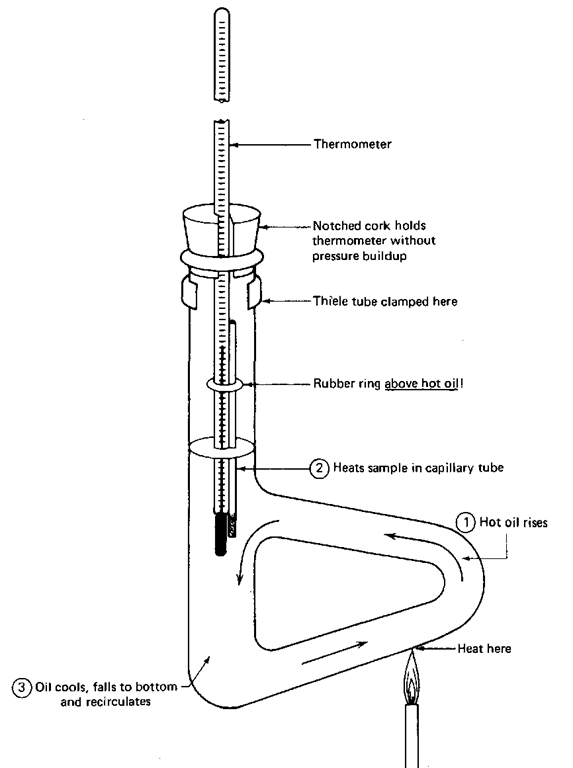 Thermometer

Notched cork holds thermometer without pressure buildup

Thiele tube clamped here

Rubber ring above hot oil!

② Heats sample in capillary tube

① Hot oil rises

Heat here

③ Oil cools, falls to bottom and recirculates